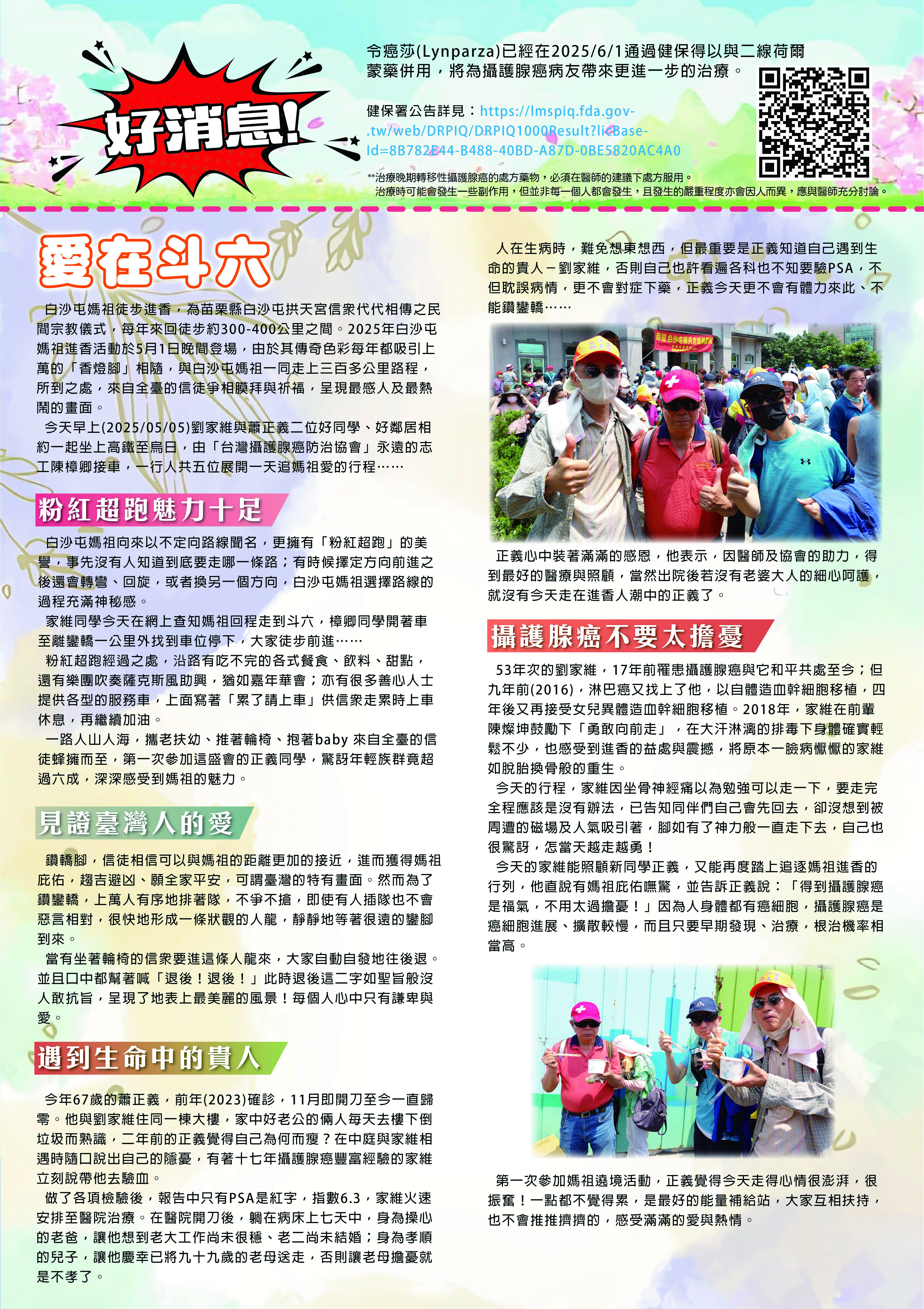 好消息!

令癌莎(Lynparza)已經在2025/6/1通過健保得以與二線荷爾蒙藥併用，將為攝護腺癌病友帶來更進一步的治療。

健保署公告詳見：https://lmspiq.fda.gov.tw/web/DRPIQ/DRPIQ1000Result?licBaseId=8B782E44-B488-40BD-A87D-0BE5820AC4A0

**治療晚期轉移性攝護腺癌的處方藥物，必須在醫師的建議下處方服用。
治療時可能會發生一些副作用，但並非每一個人都會發生，且發生的嚴重程度亦會因人而異，應與醫師充分討論。

愛在斗六

白沙屯媽祖徒步進香，為苗栗縣白沙屯拱天宮信衆代代相傳之民間宗教儀式，每年來回徒步約300-400公里之間。2025年白沙屯媽祖進香活動於5月1日晚間登場，由於其傳奇色彩每年都吸引上萬的「香燈腳」相隨，與白沙屯媽祖一同走上三百多公里路程，所到之處，來自全臺的信徒爭相膜拜與祈福，呈現最感人及最熱鬧的畫面。

今天早上(2025/05/05)劉家維與蕭正義二位好同學、好鄰居相約一起坐上高鐵至烏日，由「台灣攝護腺癌防治協會」永遠的志工陳樟卿接車，一行人共五位展開一天追媽祖愛的行程……

粉紅超跑魅力十足

白沙屯媽祖向來以不定向路線聞名，更擁有「粉紅超跑」的美譽，事先沒有人知道到底要走哪一條路；有時候擇定方向前進之後還會轉彎、回旋，或者換另一個方向，白沙屯媽祖選擇路線的過程充滿神秘感。

家維同學今天在網上查知媽祖回程走到斗六，樟卿同學開著車至離鑾轎一公里外找到車位停下，大家徒步前進……

粉紅超跑經過之處，沿路有吃不完的各式餐食、飲料、甜點，還有樂團吹奏薩克斯風助興，猶如嘉年華會；亦有很多善心人士提供各型的服務車，上面寫著「累了請上車」供信衆走累時上車休息，再繼續加油。

一路人山人海，攜老扶幼、推著輪椅、抱著baby 來自全臺的信徒蜂擁而至，第一次參加這盛會的正義同學，驚訝年輕族群竟超過六成，深深感受到媽祖的魅力。

見證臺灣人的愛

鑽轎腳，信徒相信可以與媽祖的距離更加的接近，進而獲得媽祖庇佑，趨吉避凶、願全家平安，可謂臺灣的特有畫面。然而為了鑽鑾轎，上萬人有序地排著隊，不爭不搶，即使有人插隊也不會惡言相對，很快地形成一條狀觀的人龍，靜靜地等著很遠的鑾腳到來。

當有坐著輪椅的信衆要進這條人龍來，大家自動自發地往後退。並且口中都幫著喊「退後！退後！」此時退後這二字如聖旨般沒人敢抗旨，呈現了地表上最美麗的風景！每個人心中只有謙卑與愛。

遇到生命中的貴人

今年67歲的蕭正義，前年(2023)確診，11月即開刀至今一直歸零。他與劉家維住同一棟大樓，家中好老公的倆人每天去樓下倒垃圾而熟識，二年前的正義覺得自己為何而瘦？在中庭與家維相遇時隨口說出自己的隱憂，有著十七年攝護腺癌豐富經驗的家維立刻說帶他去驗血。

做了各項檢驗後，報告中只有PSA是紅字，指數6.3，家維火速安排至醫院治療。在醫院開刀後，躺在病床上七天中，身為操心的老爸，讓他想到老大工作尚未很穩、老二尚未結婚；身為孝順的兒子，讓他慶幸已將九十九歲的老母送走，否則讓老母擔憂就是不孝了。

人在生病時，難免想東想西，但最重要是正義知道自己遇到生命的貴人－劉家維，否則自己也許看遍各科也不知要驗PSA，不但耽誤病情，更不會對症下藥，正義今天更不會有體力來此、不能鑽鑾轎……

正義心中裝著滿滿的感恩，他表示，因醫師及協會的助力，得到最好的醫療與照顧，當然出院後若沒有老婆大人的細心呵護，就沒有今天走在進香人潮中的正義了。

攝護腺癌不要太擔憂

53年次的劉家維，17年前罹患攝護腺癌與它和平共處至今；但九年前(2016)，淋巴癌又找上了他，以自體造血幹細胞移植，四年後又再接受女兒異體造血幹細胞移植。2018年，家維在前輩陳燦坤鼓勵下「勇敢向前走」，在大汗淋漓的排毒下身體確實輕鬆不少，也感受到進香的益處與震撼，將原本一臉病懨懨的家維如脫胎換骨般的重生。

今天的行程，家維因坐骨神經痛以為勉強可以走一下，要走完全程應該是沒有辦法，已告知同伴們自己會先回去，卻沒想到被周遭的磁場及人氣吸引著，腳如有了神力般一直走下去，自己也很驚訝，怎當天越走越勇！

今天的家維能照顧新同學正義，又能再度踏上追逐媽祖進香的行列，他直說有媽祖庇佑嘸驚，並告訴正義說：「得到攝護腺癌是福氣，不用太過擔憂！」因為人身體都有癌細胞，攝護腺癌是癌細胞進展、擴散較慢，而且只要早期發現、治療，根治機率相當高。

第一次參加媽祖遶境活動，正義覺得今天走得心情很澎湃，很振奮！一點都不覺得累，是最好的能量補給站，大家互相扶持，也不會推推擠擠的，感受滿滿的愛與熱情。